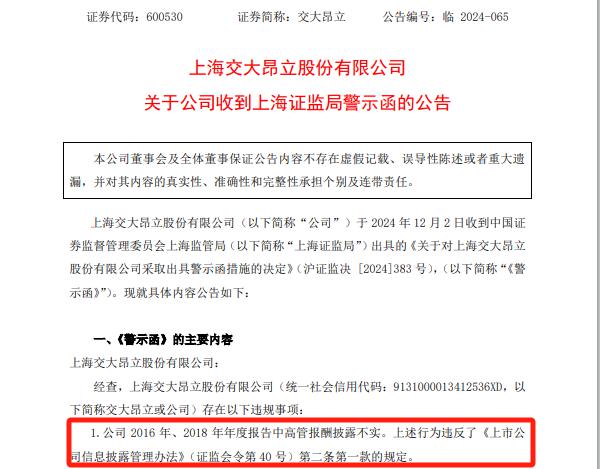 证券代码：600530　　证券简称：交大昂立　　公告编号：临 2024-065

上海交大昂立股份有限公司
关于公司收到上海证监局警示函的公告

本公司董事会及全体董事保证公告内容不存在虚假记载、误导性陈述或者重大遗漏，并对其内容的真实性、准确性和完整性承担个别及连带责任。

上海交大昂立股份有限公司（以下简称“公司”）于 2024 年 12 月 2 日收到中国证券监督管理委员会上海监管局（以下简称“上海证监局”）出具的《关于对上海交大昂立股份有限公司采取出具警示函措施的决定》(沪证监决 [2024]383 号)，(以下简称“《警示函》”)。现就具体内容公告如下：

一、《警示函》的主要内容

上海交大昂立股份有限公司：

经查，上海交大昂立股份有限公司（统一社会信用代码：9131000013412536XD，以下简称交大昂立或公司）存在以下违规事项：

1. 公司 2016 年、2018 年年度报告中高管报酬披露不实。上述行为违反了《上市公司信息披露管理办法》（证监会令第 40 号）第二条第一款的规定。